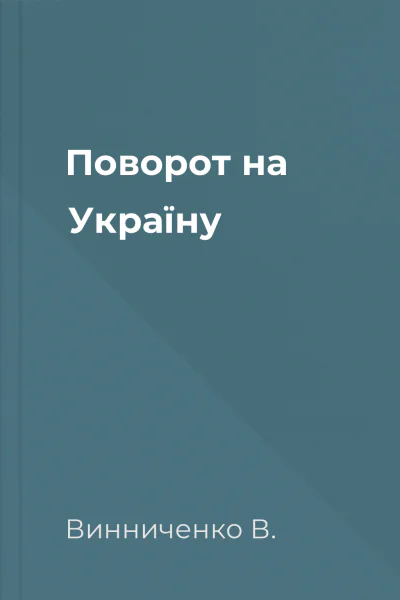 Поворот на Україну

Винниченко В.